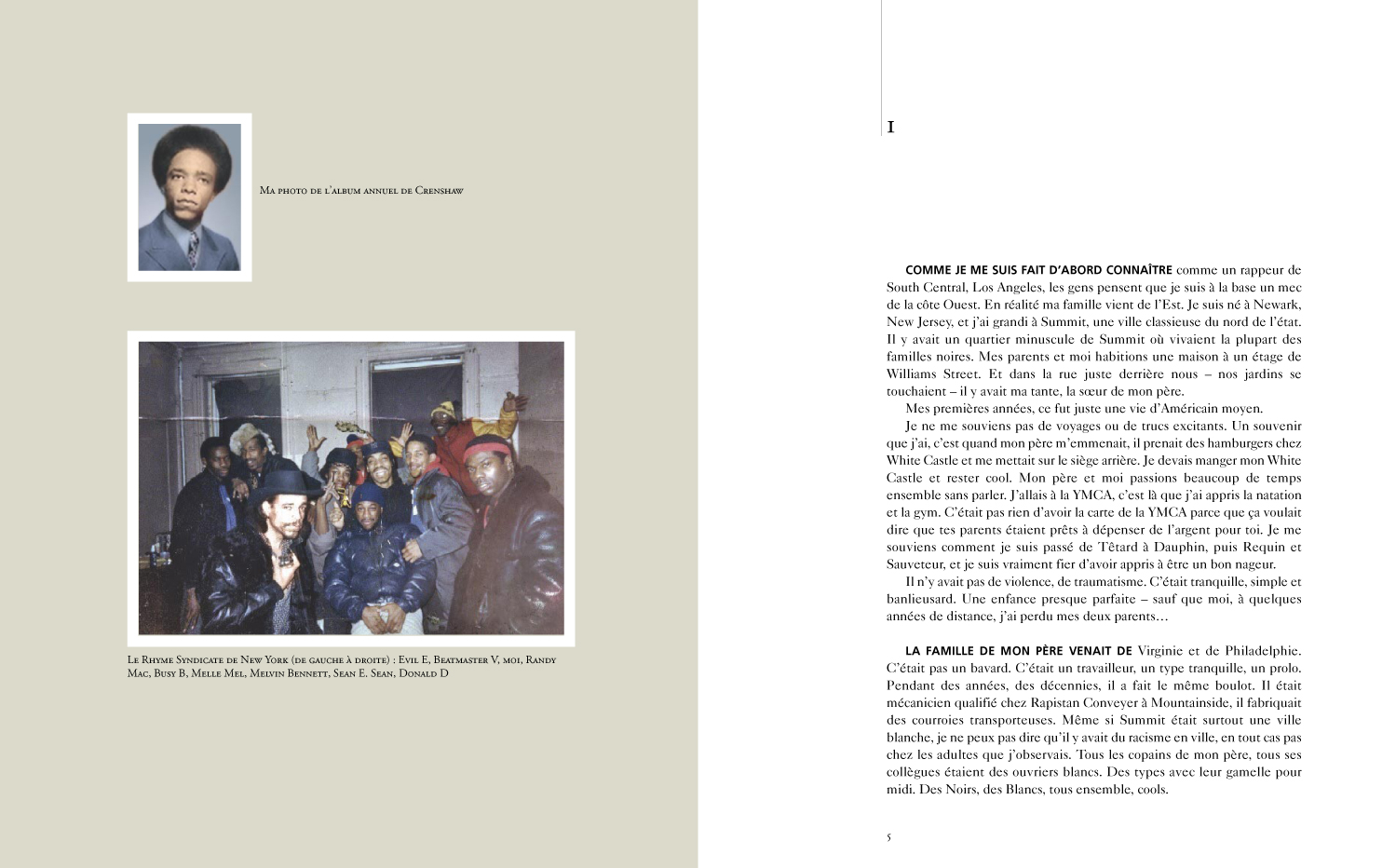 Ma photo de l'album annuel de Crenshaw

Le Rhyme Syndicate de New York (de gauche à droite) : Evil E, Beatmaster V, moi, Randy Mac, Busy B, Melle Mel, Melvin Bennett, Sean E. Sean, Donald D

I

COMME JE ME SUIS FAIT D'ABORD CONNAÎTRE comme un rappeur de South Central, Los Angeles, les gens pensent que je suis à la base un mec de la côte Ouest. En réalité ma famille vient de l'Est. Je suis né à Newark, New Jersey, et j'ai grandi à Summit, une ville classieuse du nord de l'état. Il y avait un quartier minuscule de Summit où vivaient la plupart des familles noires. Mes parents et moi habitions une maison à un étage de Williams Street. Et dans la rue juste derrière nous – nos jardins se touchaient – il y avait ma tante, la sœur de mon père.

Mes premières années, ce fut juste une vie d'Américain moyen.

Je ne me souviens pas de voyages ou de trucs excitants. Un souvenir que j'ai, c'est quand mon père m'emmenait, il prenait des hamburgers chez White Castle et me mettait sur le siège arrière. Je devais manger mon White Castle et rester cool. Mon père et moi passions beaucoup de temps ensemble sans parler. J'allais à la YMCA, c'est là que j'ai appris la natation et la gym. C'était pas rien d'avoir la carte de la YMCA parce que ça voulait dire que tes parents étaient prêts à dépenser de l'argent pour toi. Je me souviens comment je suis passé de Têtard à Dauphin, puis Requin et Sauveteur, et je suis vraiment fier d'avoir appris à être un bon nageur.

Il n'y avait pas de violence, de traumatisme. C'était tranquille, simple et banlieusard. Une enfance presque parfaite – sauf que moi, à quelques années de distance, j'ai perdu mes deux parents…

LA FAMILLE DE MON PÈRE VENAIT DE Virginie et de Philadelphie. C'était pas un bavard. C'était un travailleur, un type tranquille, un prolo. Pendant des années, des décennies, il a fait le même boulot. Il était mécanicien qualifié chez Rapistan Conveyer à Mountainside, il fabriquait des courroies transporteuses. Même si Summit était surtout une ville blanche, je ne peux pas dire qu'il y avait du racisme en ville, en tout cas pas chez les adultes que j'observais. Tous les copains de mon père, tous ses collègues étaient des ouvriers blancs. Des types avec leur gamelle pour midi. Des Noirs, des Blancs, tous ensemble, cools.

5